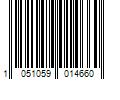 1 051059 014660